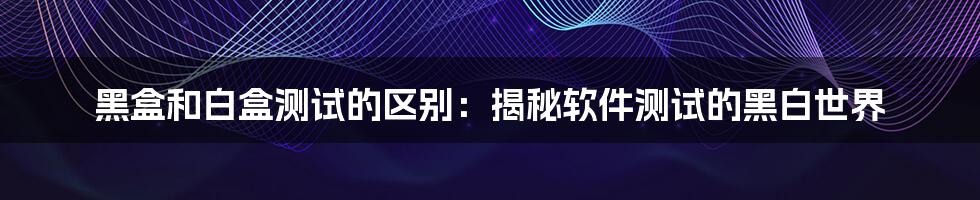 黑盒和白盒测试的区别：揭秘软件测试的黑白世界